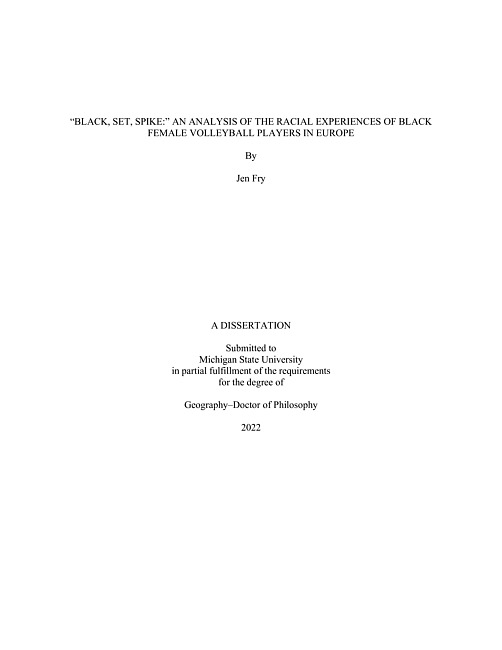 "BLACK, SET, SPIKE:" AN ANALYSIS OF THE RACIAL EXPERIENCES OF BLACK FEMALE VOLLEYBALL PLAYERS IN EUROPE

By

Jen Fry

A DISSERTATION

Submitted to
Michigan State University
in partial fulfillment of the requirements
for the degree of

Geography–Doctor of Philosophy

2022